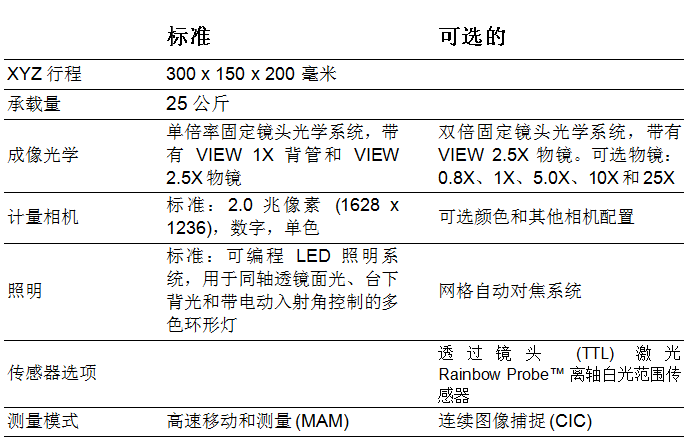 |  | 标准 | 可选的 |
|---|---|---|
| XYZ 行程 | 300 x 150 x 200 毫米 |  |
| 承载量 | 25 公斤 |  |
| 成像光学 | 单倍率固定镜头光学系统，带有 VIEW 1X 背管和 VIEW 2.5X 物镜 | 双倍固定镜头光学系统，带有 VIEW 2.5X 物镜。可选物镜：0.8X、1X、5.0X、10X 和 25X |
| 计量相机 | 标准：2.0 兆像素 (1628 x 1236)，数字，单色 | 可选颜色和其他相机配置 |
| 照明 | 标准：可编程 LED 照明系统，用于同轴透镜面光、台下背光和带电动入射角控制的多色环形灯 | 网格自动对焦系统 |
| 传感器选项 |  | 透过镜头 (TTL) 激光 Rainbow Probe™ 离轴白光范围传感器 |
| 测量模式 | 高速移动和测量 (MAM) | 连续图像捕捉 (CIC) |